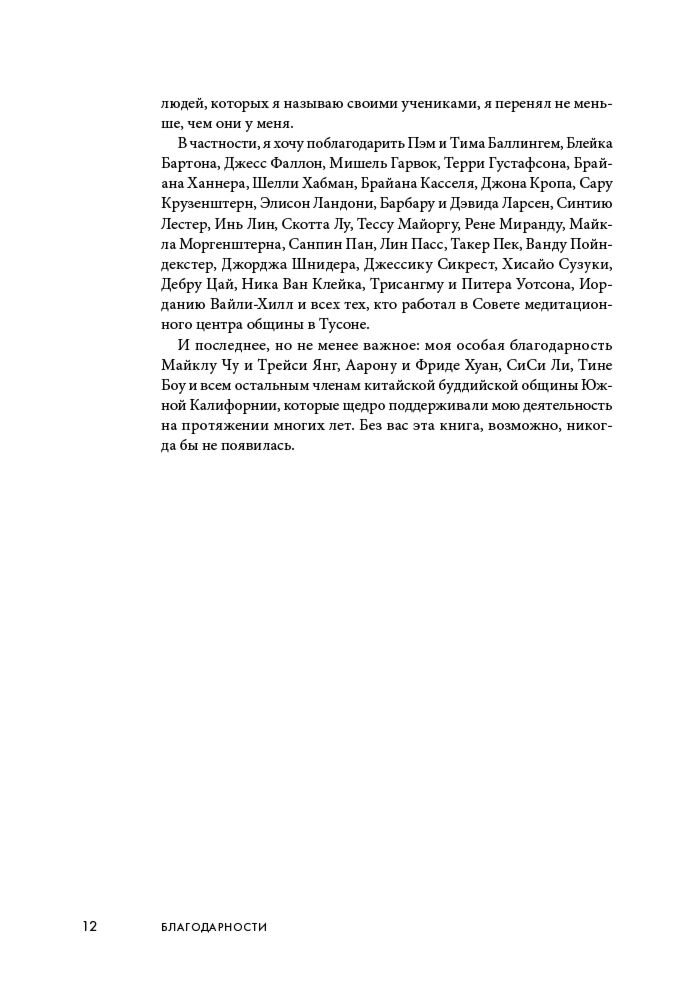 людей, которых я называю своими учениками, я перенял не меньше, чем они у меня.

В частности, я хочу поблагодарить Пэм и Тима Баллингем, Блейка Бартона, Джесс Фаллон, Мишель Гарвок, Терри Густафсона, Брайана Ханнера, Шелли Хабман, Брайана Касселя, Джона Кропа, Сару Крузенштерн, Элисон Ландони, Барбару и Дэвида Ларсен, Синтию Лестер, Инь Лин, Скотта Лу, Тессу Майоргу, Рене Миранду, Майкла Моргенштерна, Санпин Пан, Лин Пасс, Такер Пек, Ванду Пойндекстер, Джорджа Шнидера, Джессику Сикрест, Хисайо Сузуки, Дебру Цай, Ника Ван Клейка, Трисангму и Питера Уотсона, Иорданию Вайли-Хилл и всех тех, кто работал в Совете медитационного центра общины в Тусоне.

И последнее, но не менее важное: моя особая благодарность Майклу Чу и Трейси Янг, Аарону и Фриде Хуан, СиСи Ли, Тине Боу и всем остальным членам китайской буддийской общины Южной Калифорнии, которые щедро поддерживали мою деятельность на протяжении многих лет. Без вас эта книга, возможно, никогда бы не появилась.

12 БЛАГОДАРНОСТИ